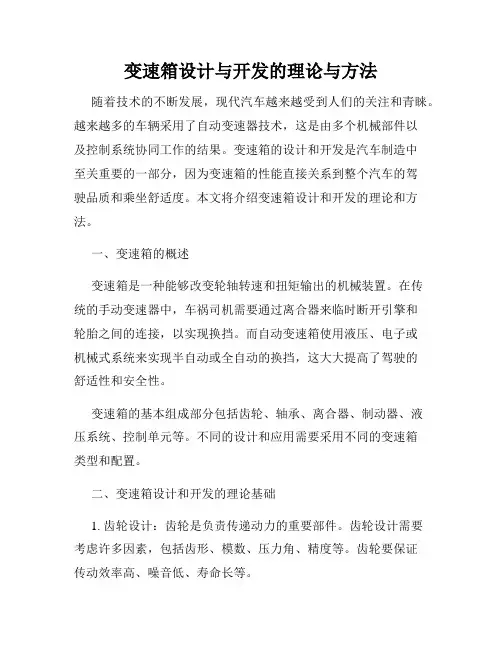 变速箱设计与开发的理论与方法

随着技术的不断发展，现代汽车越来越受到人们的关注和青睐。越来越多的车辆采用了自动变速器技术，这是由多个机械部件以及控制系统协同工作的结果。变速箱的设计和开发是汽车制造中至关重要的一部分，因为变速箱的性能直接关系到整个汽车的驾驶品质和乘坐舒适度。本文将介绍变速箱设计和开发的理论和方法。

一、变速箱的概述

变速箱是一种能够改变轮轴转速和扭矩输出的机械装置。在传统的手动变速器中，车祸司机需要通过离合器来临时断开引擎和轮胎之间的连接，以实现换挡。而自动变速箱使用液压、电子或机械式系统来实现半自动或全自动的换挡，这大大提高了驾驶的舒适性和安全性。

变速箱的基本组成部分包括齿轮、轴承、离合器、制动器、液压系统、控制单元等。不同的设计和应用需要采用不同的变速箱类型和配置。

二、变速箱设计和开发的理论基础

1. 齿轮设计：齿轮是负责传递动力的重要部件。齿轮设计需要考虑许多因素，包括齿形、模数、压力角、精度等。齿轮要保证传动效率高、噪音低、寿命长等。